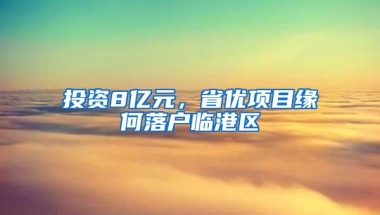 投资8亿元，省优项目缘何落户临港区